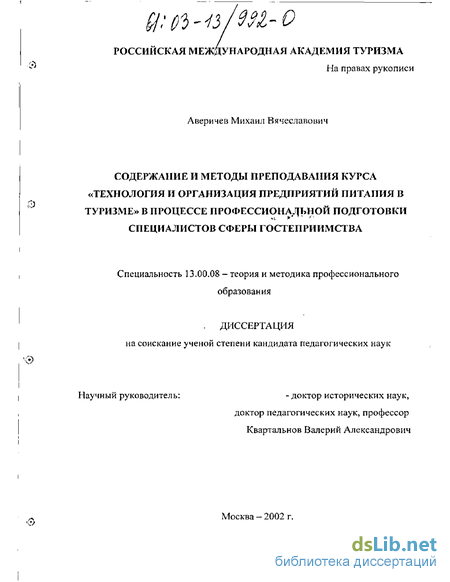 61:03-13/992-0

РОССИЙСКАЯ МЕЖДУНАРОДНАЯ АКАДЕМИЯ ТУРИЗМА

На правах рукописи

Аверичев Михаил Вячеславович

СОДЕРЖАНИЕ И МЕТОДЫ ПРЕПОДАВАНИЯ КУРСА «ТЕХНОЛОГИЯ И ОРГАНИЗАЦИЯ ПРЕДПРИЯТИЙ ПИТАНИЯ В ТУРИЗМЕ» В ПРОЦЕССЕ ПРОФЕССИОНАЛЬНОЙ ПОДГОТОВКИ СПЕЦИАЛИСТОВ СФЕРЫ ГОСТЕПРИИМСТВА

Специальность 13.00.08 – теория и методика профессионального образования

ДИССЕРТАЦИЯ

на соискание ученой степени кандидата педагогических наук

Научный руководитель: - доктор исторических наук, доктор педагогических наук, профессор Квартальнов Валерий Александрович

Москва – 2002 г.

dsLib.net
библиотека диссертаций